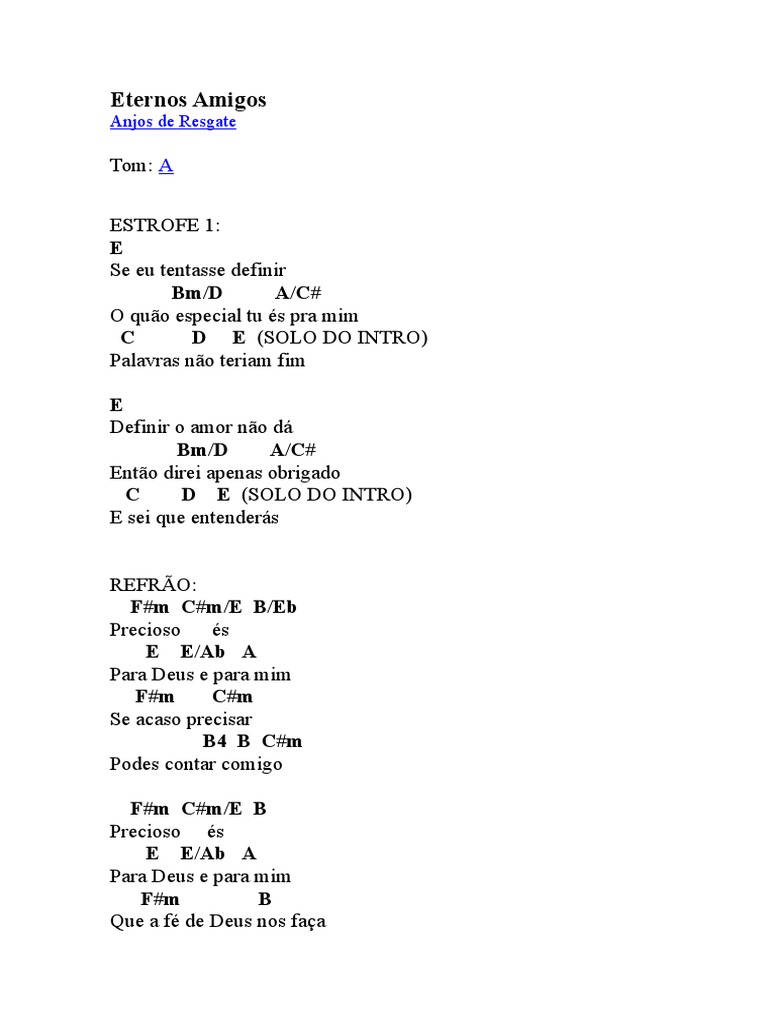 Eternos Amigos
Anjos de Resgate

Tom: A

ESTROFE 1:
E
Se eu tentasse definir
Bm/D A/C#
O quão especial tu és pra mim
C D E (SOLO DO INTRO)
Palavras não teriam fim

E
Definir o amor não dá
Bm/D A/C#
Então direi apenas obrigado
C D E (SOLO DO INTRO)
E sei que entenderás

REFRÃO:
F#m C#m/E B/Eb
Precioso és
E E/Ab A
Para Deus e para mim
F#m C#m
Se acaso precisar
B4 B C#m
Podes contar comigo

F#m C#m/E B
Precioso és
E E/Ab A
Para Deus e para mim
F#m B
Que a fé de Deus nos faça